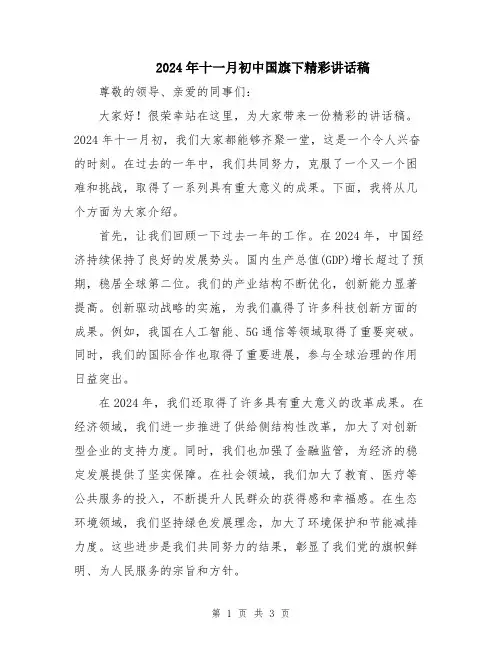 2024年十一月初中国旗下精彩讲话稿

尊敬的领导、亲爱的同事们:

大家好!很荣幸站在这里，为大家带来一份精彩的讲话稿。2024年十一月初，我们大家都能够齐聚一堂，这是一个令人兴奋的时刻。在过去的一年中，我们共同努力，克服了一个又一个困难和挑战，取得了一系列具有重大意义的成果。下面，我将从几个方面为大家介绍。

首先，让我们回顾一下过去一年的工作。在2024年，中国经济持续保持了良好的发展势头。国内生产总值(GDP)增长超过了预期，稳居全球第二位。我们的产业结构不断优化，创新能力显著提高。创新驱动战略的实施，为我们赢得了许多科技创新方面的成果。例如，我国在人工智能、5G通信等领域取得了重要突破。同时，我们的国际合作也取得了重要进展，参与全球治理的作用日益突出。

在2024年，我们还取得了许多具有重大意义的改革成果。在经济领域，我们进一步推进了供给侧结构性改革，加大了对创新型企业的支持力度。同时，我们也加强了金融监管，为经济的稳定发展提供了坚实保障。在社会领域，我们加大了教育、医疗等公共服务的投入，不断提升人民群众的获得感和幸福感。在生态环境领域，我们坚持绿色发展理念，加大了环境保护和节能减排力度。这些进步是我们共同努力的结果，彰显了我们党的旗帜鲜明、为人民服务的宗旨和方针。

第 1 页 共 3 页